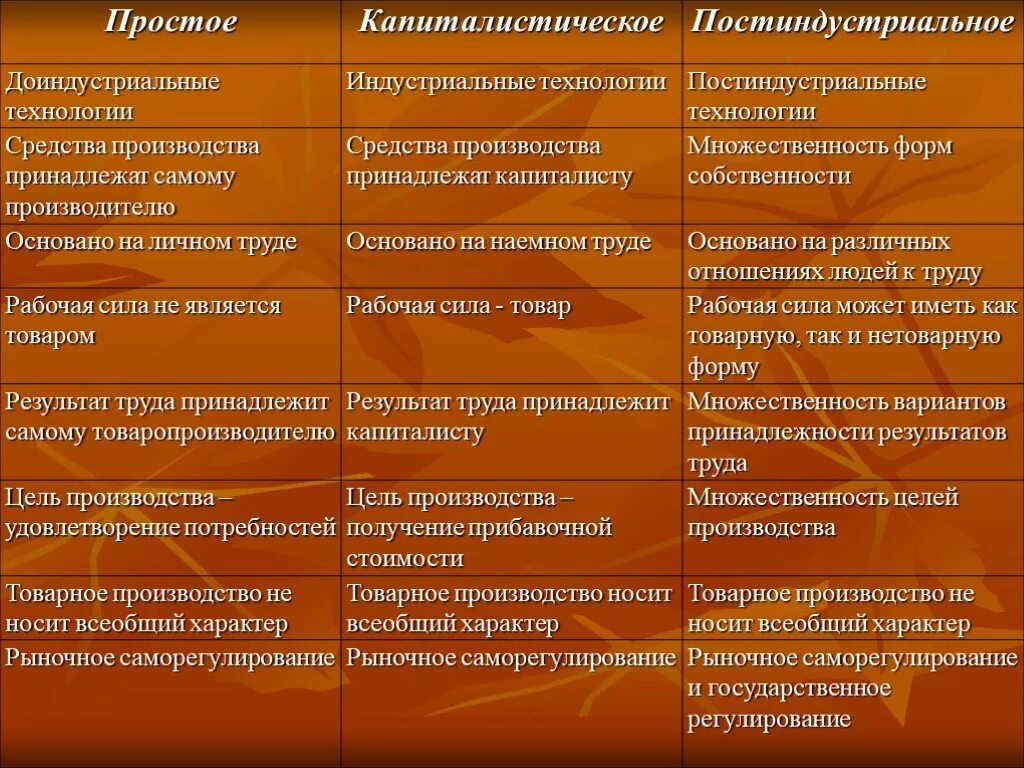 | Простое | Капиталистическое | Постиндустриальное |
|---|---|---|
| Доиндустриальные технологии | Индустриальные технологии | Постиндустриальные технологии |
| Средства производства принадлежат самому производителю | Средства производства принадлежат капиталисту | Множественность форм собственности |
| Основано на личном труде | Основано на наемном труде | Основано на различных отношениях людей к труду |
| Рабочая сила не является товаром | Рабочая сила - товар | Рабочая сила может иметь как товарную, так и нетоварную форму |
| Результат труда принадлежит самому товаропроизводителю | Результат труда принадлежит капиталисту | Множественность вариантов принадлежности результатов труда |
| Цель производства – удовлетворение потребностей | Цель производства – получение прибавочной стоимости | Множественность целей производства |
| Товарное производство не носит всеобщий характер | Товарное производство носит всеобщий характер | Товарное производство не носит всеобщий характер |
| Рыночное саморегулирование | Рыночное саморегулирование | Рыночное саморегулирование и государственное регулирование |